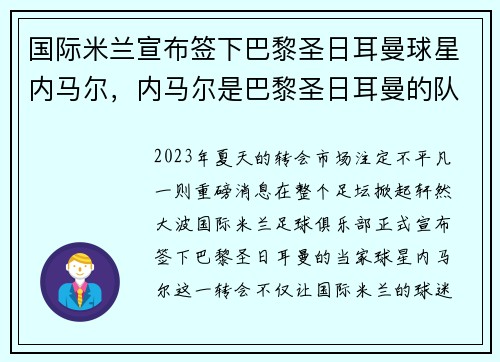 国际米兰宣布签下巴黎圣日耳曼球星内马尔，内马尔是巴黎圣日耳曼的队

2023年夏天的转会市场注定不平凡一则重磅消息在整个足坛掀起轩然大波国际米兰足球俱乐部正式宣布签下巴黎圣日耳曼的当家球星内马尔这一转会不仅让国际米兰的球迷